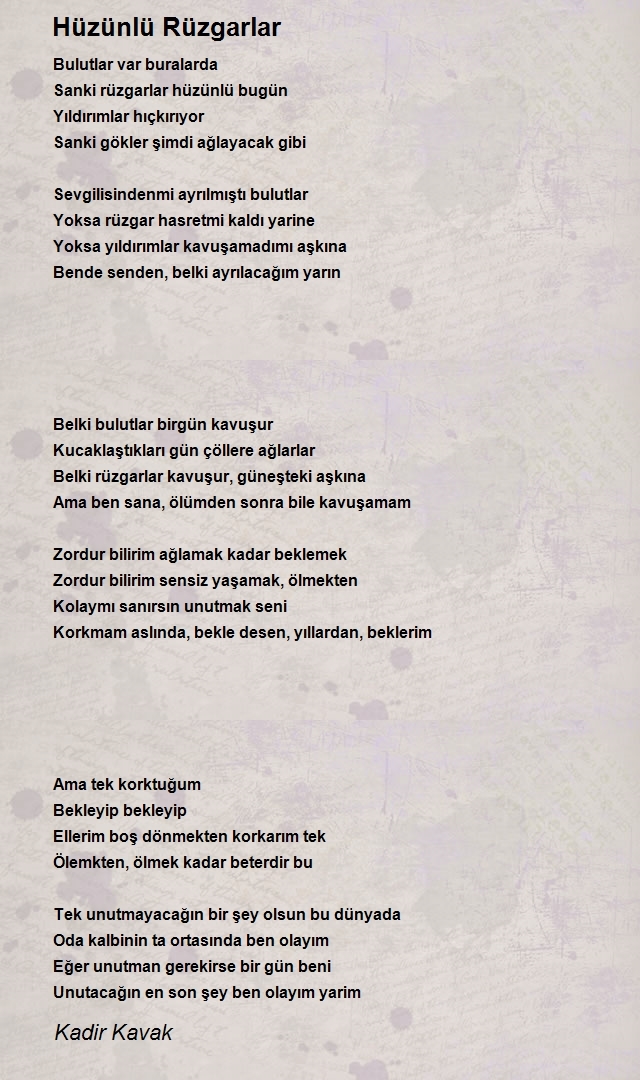 Hüzünlü Rüzgarlar

Bulutlar var buralarda
Sanki rüzgarlar hüzünlü bugün
Yıldırımlar hıçkırıyor
Sanki gökler şimdi ağlayacak gibi

Sevgilisindenmi ayrılmıştı bulutlar
Yoksa rüzgar hasretmi kaldı yarine
Yoksa yıldırımlar kavuşamadımı aşkına
Bende senden, belki ayrılacağım yarın

Belki bulutlar birgün kavuşur
Kucaklaştıkları gün çöllere ağlarlar
Belki rüzgarlar kavuşur, güneşteki aşkına
Ama ben sana, ölümden sonra bile kavuşamam

Zordur bilirim ağlamak kadar beklemek
Zordur bilirim sensiz yaşamak, ölmekten
Kolaymı sanırsın unutmak seni
Korkmam aslında, bekle desen, yıllardan, beklerim

Ama tek korktuğum
Bekleyip bekleyip
Ellerim boş dönmekten korkarım tek
Ölemkten, ölmek kadar beterdir bu

Tek unutmayacağın bir şey olsun bu dünyada
Oda kalbinin ta ortasında ben olayım
Eğer unutman gerekirse bir gün beni
Unutacağın en son şey ben olayım yarim

Kadir Kavak